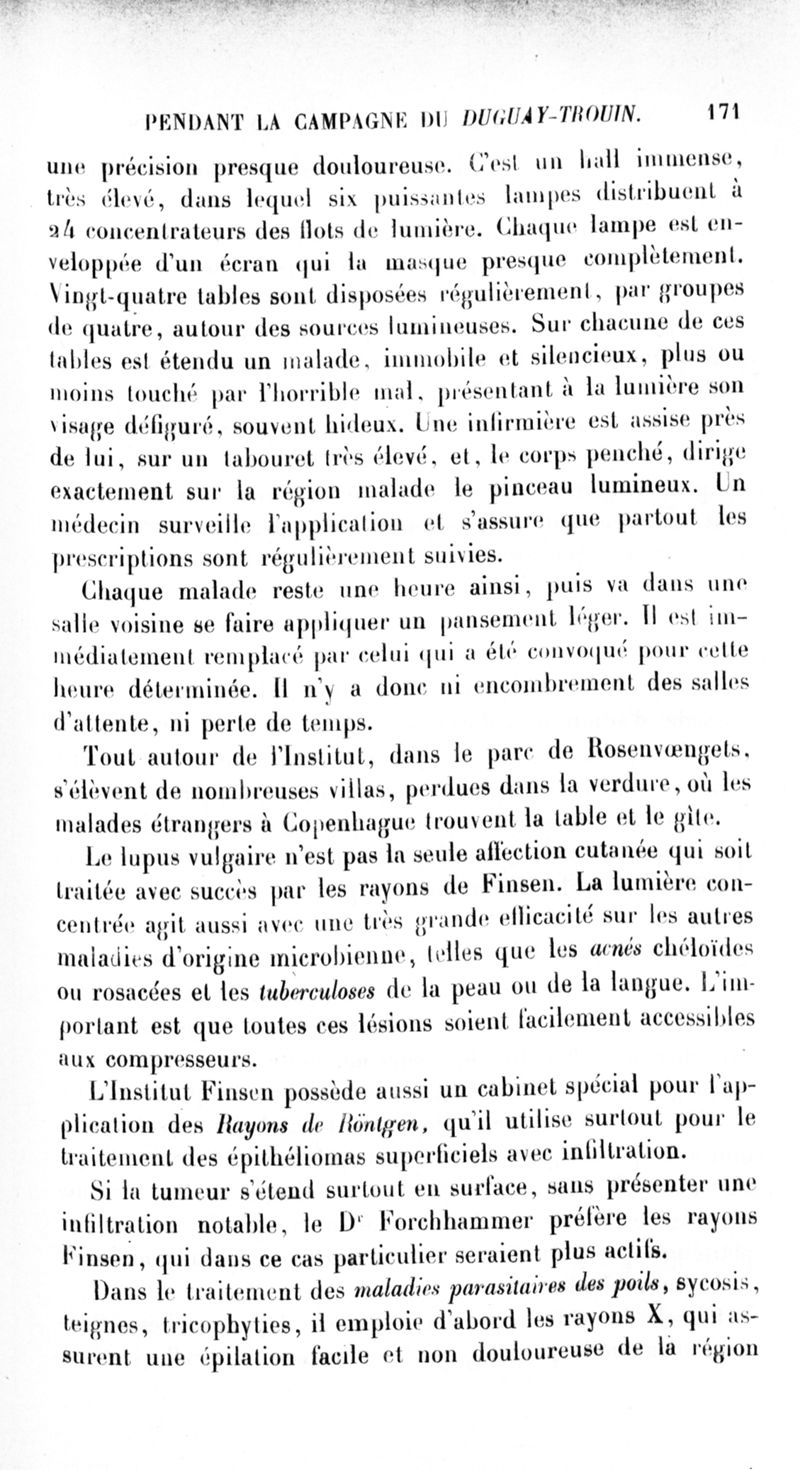 PENDANT LA CAMPAGNE DU DUGUAY-TROUIN. 171

une précision presque douloureuse. C'est un hall immense, très élevé, dans lequel six puissantes lampes distribuent à 24 concentrateurs des flots de lumière. Chaque lampe est enveloppée d'un écran qui la masque presque complètement. Vingt-quatre tables sont disposées régulièrement, par groupes de quatre, autour des sources lumineuses. Sur chacune de ces tables est étendu un malade, immobile et silencieux, plus ou moins touché par l'horrible mal, présentant à la lumière son visage défiguré, souvent hideux. Une infirmière est assise près de lui, sur un tabouret très élevé, et, le corps penché, dirige exactement sur la région malade le pinceau lumineux. Un médecin surveille l'application et s'assure que partout les prescriptions sont régulièrement suivies.

Chaque malade reste une heure ainsi, puis va dans une salle voisine se faire appliquer un pansement léger. Il est immédiatement remplacé par celui qui a été convoqué pour cette heure déterminée. Il n'y a donc ni encombrement des salles d'attente, ni perte de temps.

Tout autour de l'Institut, dans le parc de Rosenvœngets, s'élèvent de nombreuses villas, perdues dans la verdure, où les malades étrangers à Copenhague trouvent la table et le gîte.

Le lupus vulgaire n'est pas la seule affection cutanée qui soit traitée avec succès par les rayons de Finsen. La lumière concentrée agit aussi avec une très grande efficacité sur les autres maladies d'origine microbienne, telles que les acnés chéloïdes ou rosacées et les tuberculoses de la peau ou de la langue. L'important est que toutes ces lésions soient facilement accessibles aux compresseurs.

L'Institut Finsen possède aussi un cabinet spécial pour l'application des Rayons de Röntgen, qu'il utilise surtout pour le traitement des épithéliomas superficiels avec infiltration.

Si la tumeur s'étend surtout en surface, sans présenter une infiltration notable, le Dr Forchhammer préfère les rayons Finsen, qui dans ce cas particulier seraient plus actifs.

Dans le traitement des maladies parasitaires des poils, sycosis, teignes, tricophyties, il emploie d'abord les rayons X, qui assurent une épilation facile et non douloureuse de la région